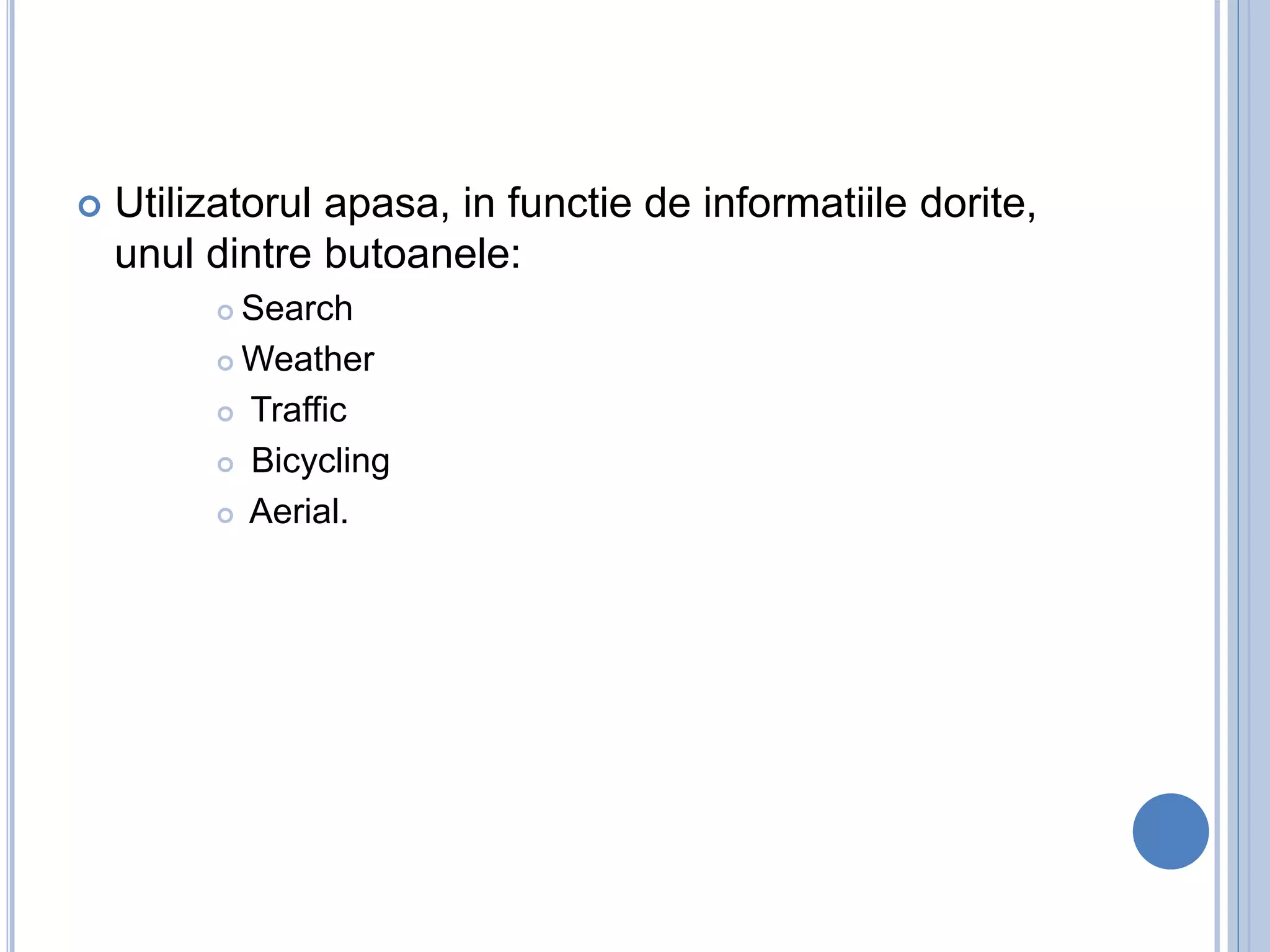 Utilizatorul apasa, in functie de informatiile dorite, unul dintre butoanele:

Search
Weather
Traffic
Bicycling
Aerial.